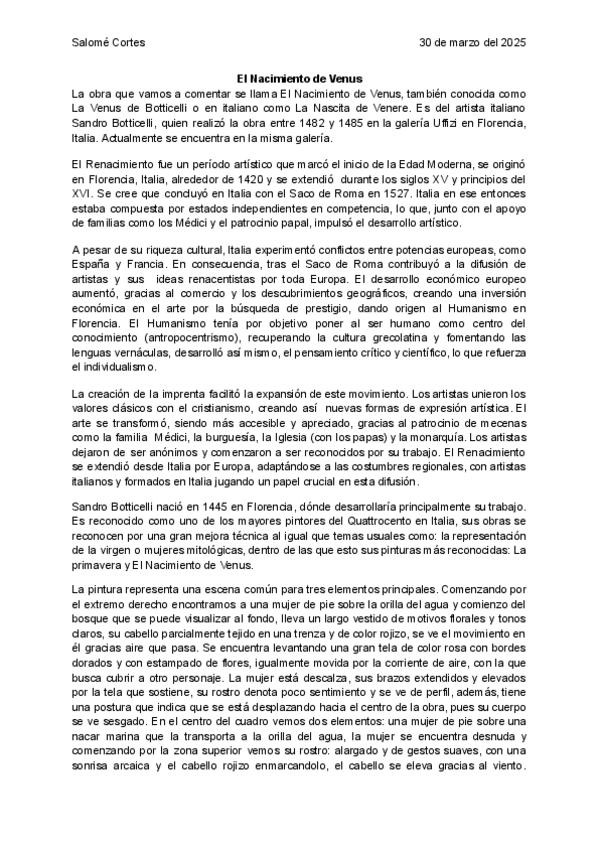 Salomé Cortes 30 de marzo del 2025

El Nacimiento de Venus

La obra que vamos a comentar se llama El Nacimiento de Venus, también conocida como La Venus de Botticelli o en italiano como La Nascita de Venere. Es del artista italiano Sandro Botticelli, quien realizó la obra entre 1482 y 1485 en la galería Uffizi en Florencia, Italia. Actualmente se encuentra en la misma galería.

El Renacimiento fue un período artístico que marcó el inicio de la Edad Moderna, se originó en Florencia, Italia, alrededor de 1420 y se extendió durante los siglos XV y principios del XVI. Se cree que concluyó en Italia con el Saco de Roma en 1527. Italia en ese entonces estaba compuesta por estados independientes en competencia, lo que, junto con el apoyo de familias como los Médici y el patrocinio papal, impulsó el desarrollo artístico.

A pesar de su riqueza cultural, Italia experimentó conflictos entre potencias europeas, como España y Francia. En consecuencia, tras el Saco de Roma contribuyó a la difusión de artistas y sus ideas renacentistas por toda Europa. El desarrollo económico europeo aumentó, gracias al comercio y los descubrimientos geográficos, creando una inversión económica en el arte por la búsqueda de prestigio, dando origen al Humanismo en Florencia. El Humanismo tenía por objetivo poner al ser humano como centro del conocimiento (antropocentrismo), recuperando la cultura grecolatina y fomentando las lenguas vernáculas, desarrolló así mismo, el pensamiento crítico y científico, lo que refuerza el individualismo.

La creación de la imprenta facilitó la expansión de este movimiento. Los artistas unieron los valores clásicos con el cristianismo, creando así nuevas formas de expresión artística. El arte se transformó, siendo más accesible y apreciado, gracias al patrocinio de mecenas como la familia Médici, la burguesía, la Iglesia (con los papas) y la monarquía. Los artistas dejaron de ser anónimos y comenzaron a ser reconocidos por su trabajo. El Renacimiento se extendió desde Italia por Europa, adaptándose a las costumbres regionales, con artistas italianos y formados en Italia jugando un papel crucial en esta difusión.

Sandro Botticelli nació en 1445 en Florencia, dónde desarrollaría principalmente su trabajo. Es reconocido como uno de los mayores pintores del Quattrocento en Italia, sus obras se reconocen por una gran mejora técnica al igual que temas usuales como: la representación de la virgen o mujeres mitológicas, dentro de las que esto sus pinturas más reconocidas: La primavera y El Nacimiento de Venus.

La pintura representa una escena común para tres elementos principales. Comenzando por el extremo derecho encontramos a una mujer de pie sobre la orilla del agua y comienzo del bosque que se puede visualizar al fondo, lleva un largo vestido de motivos florales y tonos claros, su cabello parcialmente tejido en una trenza y de color rojizo, se ve el movimiento en él gracias aire que pasa. Se encuentra levantando una gran tela de color rosa con bordes dorados y con estampado de flores, igualmente movida por la corriente de aire, con la que busca cubrir a otro personaje. La mujer está descalza, sus brazos extendidos y elevados por la tela que sostiene, su rostro denota poco sentimiento y se ve de perfil, además, tiene una postura que indica que se está desplazando hacia el centro de la obra, pues su cuerpo se ve sesgado. En el centro del cuadro vemos dos elementos: una mujer de pie sobre una nacar marina que la transporta a la orilla del agua, la mujer se encuentra desnuda y comenzando por la zona superior vemos su rostro: alargado y de gestos suaves, con una sonrisa arcaica y el cabello rojizo enmarcandolo, el cabello se eleva gracias al viento.